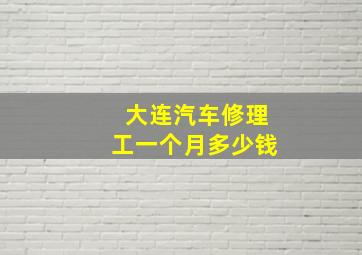 大连汽车修理工一个月多少钱